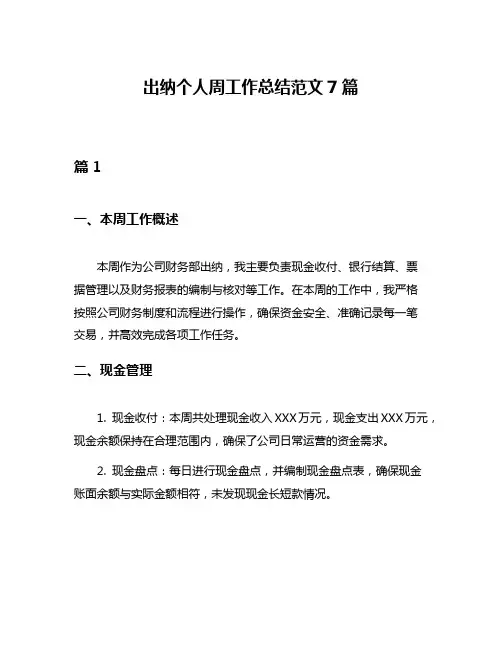 出纳个人周工作总结范文 7 篇

篇 1

一、本周工作概述

本周作为公司财务部出纳，我主要负责现金收付、银行结算、票据管理以及财务报表的编制与核对等工作。在本周的工作中，我严格按照公司财务制度和流程进行操作，确保资金安全、准确记录每一笔交易，并高效完成各项工作任务。

二、现金管理

1. 现金收付：本周共处理现金收入 XXX 万元，现金支出 XXX 万元，现金余额保持在合理范围内，确保了公司日常运营的资金需求。

2. 现金盘点：每日进行现金盘点，并编制现金盘点表，确保现金账面余额与实际金额相符，未发现现金长短款情况。